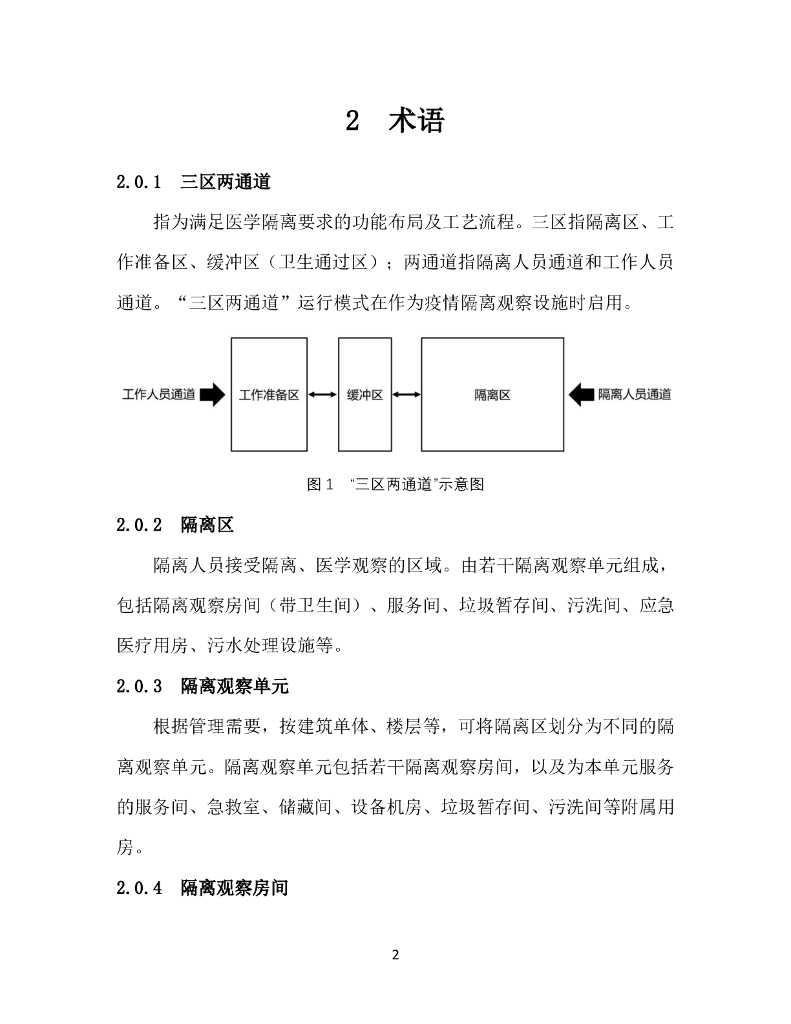 2 术语

2.0.1 三区两通道

指为满足医学隔离要求的功能布局及工艺流程。三区指隔离区、工作准备区、缓冲区（卫生通过区）；两通道指隔离人员通道和工作人员通道。“三区两通道”运行模式在作为疫情隔离观察设施时启用。

工作人员通道

工作准备区

缓冲区

隔离区

隔离人员通道

图 1 “三区两通道”示意图

2.0.2 隔离区

隔离人员接受隔离、医学观察的区域。由若干隔离观察单元组成，包括隔离观察房间（带卫生间）、服务间、垃圾暂存间、污洗间、应急医疗用房、污水处理设施等。

2.0.3 隔离观察单元

根据管理需要，按建筑单体、楼层等，可将隔离区划分为不同的隔离观察单元。隔离观察单元包括若干隔离观察房间，以及为本单元服务的服务间、急救室、储藏间、设备机房、垃圾暂存间、污洗间等附属用房。

2.0.4 隔离观察房间

2